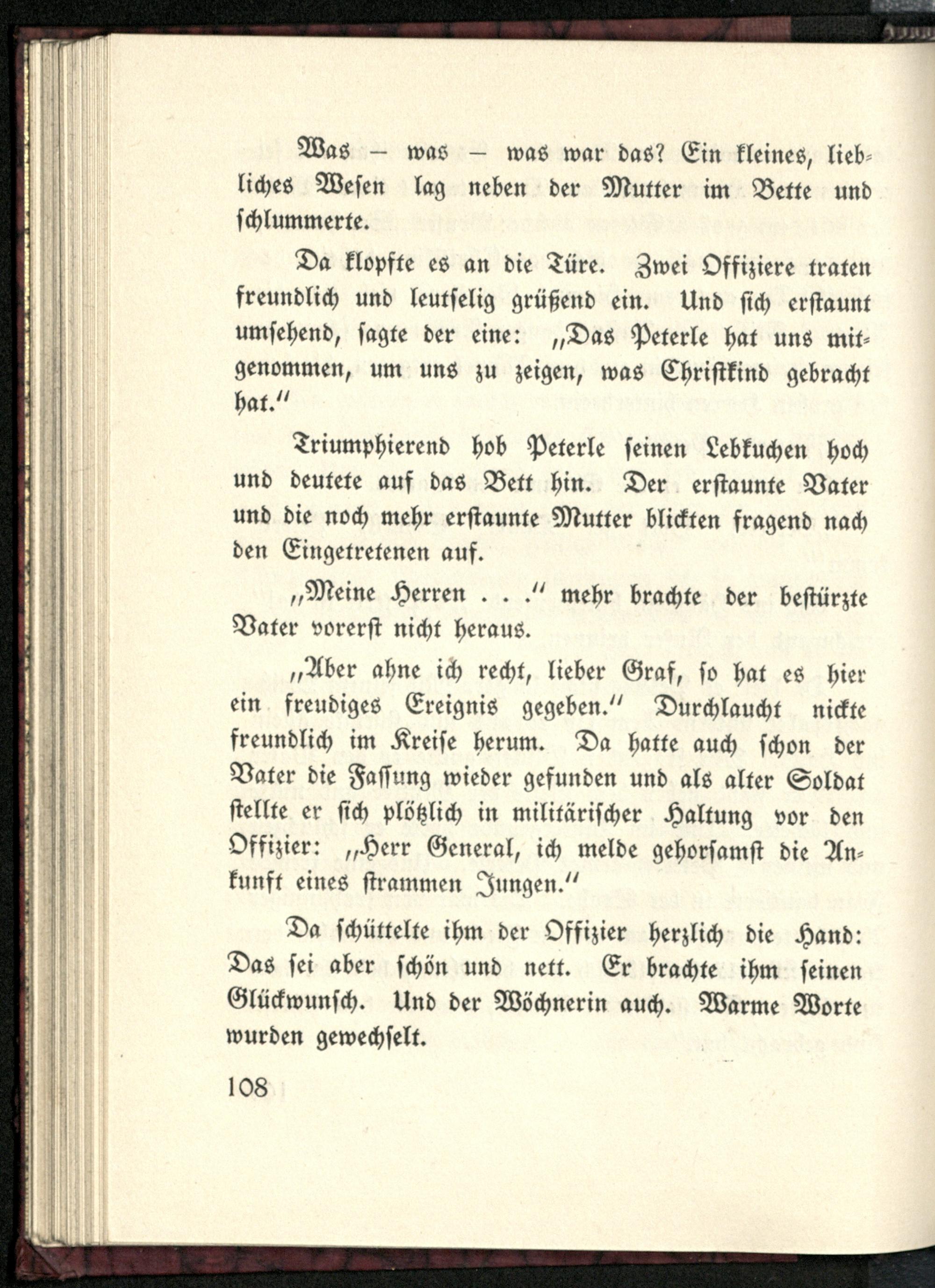 Was — was — was war das? Ein kleines, liebliches Wesen lag neben der Mutter im Bette und schlummerte.

Da klopfte es an die Türe. Zwei Offiziere traten freundlich und leutselig grüßend ein. Und sich erstaunt umsehend, sagte der eine: „Das Peterle hat uns mitgenommen, um uns zu zeigen, was Christkind gebracht hat."

Triumphierend hob Peterle seinen Lebkuchen hoch und deutete auf das Bett hin. Der erstaunte Vater und die noch mehr erstaunte Mutter blickten fragend nach den Eingetretenen auf.

„Meine Herren . . ." mehr brachte der bestürzte Vater vorerst nicht heraus.

„Aber ahne ich recht, lieber Graf, so hat es hier ein freudiges Ereignis gegeben." Durchlaucht nickte freundlich im Kreise herum. Da hatte auch schon der Vater die Fassung wieder gefunden und als alter Soldat stellte er sich plötzlich in militärischer Haltung vor den Offizier: „Herr General, ich melde gehorsamst die Ankunft eines strammen Jungen."

Da schüttelte ihm der Offizier herzlich die Hand: Das sei aber schön und nett. Er brachte ihm seinen Glückwunsch. Und der Wöchnerin auch. Warme Worte wurden gewechselt.

108